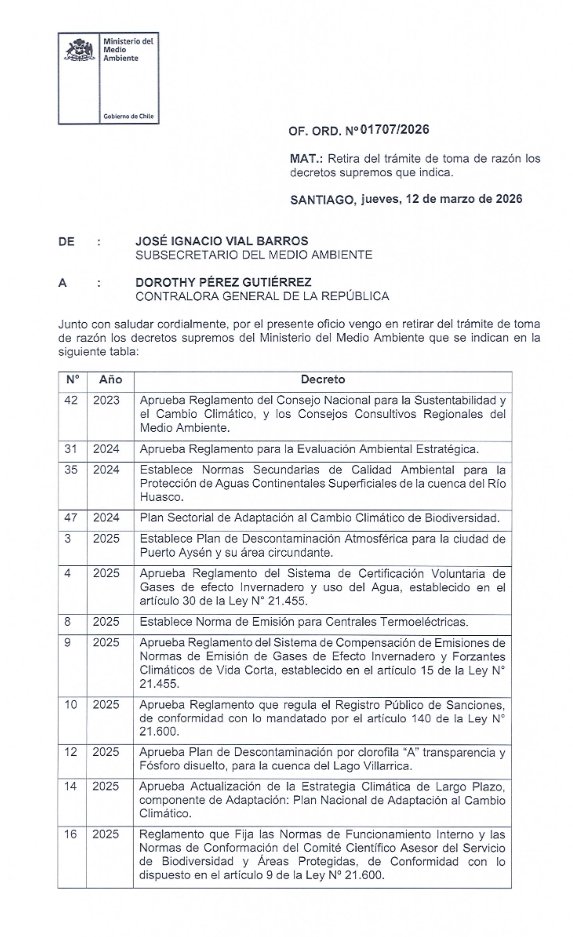 Ministerio del Medio Ambiente

Gobierno de Chile

OF. ORD. Nº 01707/2026

MAT.: Retira del trámite de toma de razón los decretos supremos que indica.

SANTIAGO, jueves, 12 de marzo de 2026

DE : JOSÉ IGNACIO VIAL BARROS
SUBSECRETARIO DEL MEDIO AMBIENTE

A : DOROTHY PÉREZ GUTIÉRREZ
CONTRALORA GENERAL DE LA REPÚBLICA

Junto con saludar cordialmente, por el presente oficio vengo en retirar del trámite de toma de razón los decretos supremos del Ministerio del Medio Ambiente que se indican en la siguiente tabla:

| Nº | Año | Decreto |
|---|---|---|
| 42 | 2023 | Aprueba Reglamento del Consejo Nacional para la Sustentabilidad y el Cambio Climático, y los Consejos Consultivos Regionales del Medio Ambiente. |
| 31 | 2024 | Aprueba Reglamento para la Evaluación Ambiental Estratégica. |
| 35 | 2024 | Establece Normas Secundarias de Calidad Ambiental para la Protección de Aguas Continentales Superficiales de la cuenca del Río Huasco. |
| 47 | 2024 | Plan Sectorial de Adaptación al Cambio Climático de Biodiversidad. |
| 3 | 2025 | Establece Plan de Descontaminación Atmosférica para la ciudad de Puerto Aysén y su área circundante. |
| 4 | 2025 | Aprueba Reglamento del Sistema de Certificación Voluntaria de Gases de efecto Invernadero y uso del Agua, establecido en el artículo 30 de la Ley N° 21.455. |
| 8 | 2025 | Establece Norma de Emisión para Centrales Termoeléctricas. |
| 9 | 2025 | Aprueba Reglamento del Sistema de Compensación de Emisiones de Normas de Emisión de Gases de Efecto Invernadero y Forzantes Climáticos de Vida Corta, establecido en el artículo 15 de la Ley N° 21.455. |
| 10 | 2025 | Aprueba Reglamento que regula el Registro Público de Sanciones, de conformidad con lo mandatado por el artículo 140 de la Ley N° 21.600. |
| 12 | 2025 | Aprueba Plan de Descontaminación por clorofila "A" transparencia y Fósforo disuelto, para la cuenca del Lago Villarrica. |
| 14 | 2025 | Aprueba Actualización de la Estrategia Climática de Largo Plazo, componente de Adaptación: Plan Nacional de Adaptación al Cambio Climático. |
| 16 | 2025 | Reglamento que Fija las Normas de Funcionamiento Interno y las Normas de Conformación del Comité Científico Asesor del Servicio de Biodiversidad y Áreas Protegidas, de Conformidad con lo dispuesto en el artículo 9 de la Ley Nº 21.600. |